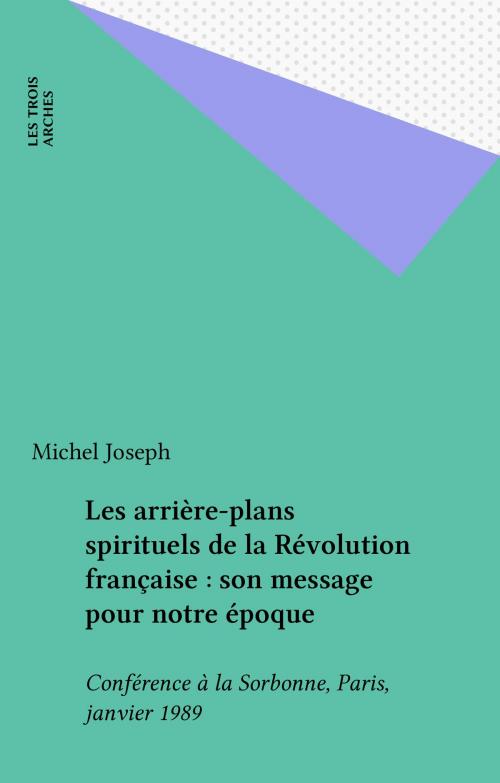 LES TROIS ARCHES

Michel Joseph

Les arrière-plans spirituels de la Révolution française : son message pour notre époque

Conférence à la Sorbonne, Paris, janvier 1989